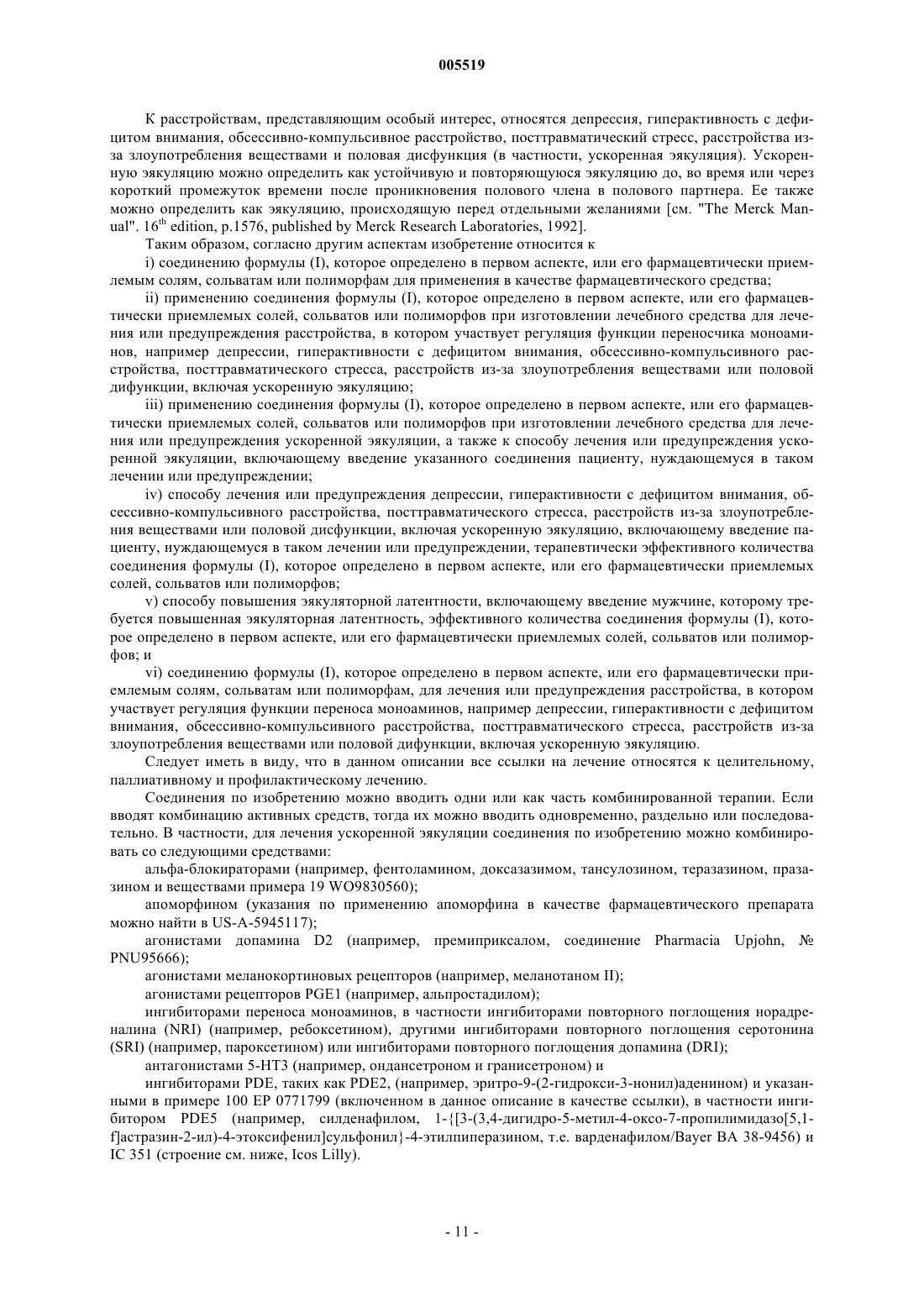 005519

К расстройствам, представляющим особый интерес, относятся депрессия, гиперактивность с дефицитом внимания, обсессивно-компульсивное расстройство, посттравматический стресс, расстройства из-за злоупотребления веществами и половая дисфункция (в частности, ускоренная эякуляция). Ускоренную эякуляцию можно определить как устойчивую и повторяющуюся эякуляцию до, во время или через короткий промежуток времени после проникновения полового члена в полового партнера. Ее также можно определить как эякуляцию, происходящую перед отдельными желаниями [см. "The Merck Manual". $16^{th}$ edition, p.1576, published by Merck Research Laboratories, 1992].

Таким образом, согласно другим аспектам изобретение относится к

i) соединению формулы (I), которое определено в первом аспекте, или его фармацевтически приемлемым солям, сольватам или полиморфам для применения в качестве фармацевтического средства;

ii) применению соединения формулы (I), которое определено в первом аспекте, или его фармацевтически приемлемых солей, сольватов или полиморфов при изготовлении лечебного средства для лечения или предупреждения расстройства, в котором участвует регуляция функции переносчика моноаминов, например депрессии, гиперактивности с дефицитом внимания, обсессивно-компульсивного расстройства, посттравматического стресса, расстройств из-за злоупотребления веществами или половой дифункции, включая ускоренную эякуляцию;

iii) применению соединения формулы (I), которое определено в первом аспекте, или его фармацевтически приемлемых солей, сольватов или полиморфов при изготовлении лечебного средства для лечения или предупреждения ускоренной эякуляции, а также к способу лечения или предупреждения ускоренной эякуляции, включающему введение указанного соединения пациенту, нуждающемуся в таком лечении или предупреждении;

iv) способу лечения или предупреждения депрессии, гиперактивности с дефицитом внимания, обсессивно-компульсивного расстройства, посттравматического стресса, расстройств из-за злоупотребления веществами или половой дисфункции, включая ускоренную эякуляцию, включающему введение пациенту, нуждающемуся в таком лечении или предупреждении, терапевтически эффективного количества соединения формулы (I), которое определено в первом аспекте, или его фармацевтически приемлемых солей, сольватов или полиморфов;

v) способу повышения эякуляторной латентности, включающему введение мужчине, которому требуется повышенная эякуляторная латентность, эффективного количества соединения формулы (I), которое определено в первом аспекте, или его фармацевтически приемлемых солей, сольватов или полиморфов; и

vi) соединению формулы (I), которое определено в первом аспекте, или его фармацевтически приемлемым солям, сольватам или полиморфам, для лечения или предупреждения расстройства, в котором участвует регуляция функции переноса моноаминов, например депрессии, гиперактивности с дефицитом внимания, обсессивно-компульсивного расстройства, посттравматического стресса, расстройств из-за злоупотребления веществами или половой дифункции, включая ускоренную эякуляцию.

Следует иметь в виду, что в данном описании все ссылки на лечение относятся к целительному, паллиативному и профилактическому лечению.

Соединения по изобретению можно вводить одни или как часть комбинированной терапии. Если вводят комбинацию активных средств, тогда их можно вводить одновременно, раздельно или последовательно. В частности, для лечения ускоренной эякуляции соединения по изобретению можно комбинировать со следующими средствами:

альфа-блокираторами (например, фентоламином, доксазазимом, тансулозином, теразазином, празазином и веществами примера 19 WO9830560);

апоморфином (указания по применению апоморфина в качестве фармацевтического препарата можно найти в US-A-5945117);

агонистами допамина D2 (например, премиприксалом, соединение Pharmacia Upjohn, № PNU95666);

агонистами меланокортиновых рецепторов (например, меланотаном II);

агонистами рецепторов PGE1 (например, альпростадилом);

ингибиторами переноса моноаминов, в частности ингибиторами повторного поглощения норадреналина (NRI) (например, ребоксетином), другими ингибиторами повторного поглощения серотонина (SRI) (например, пароксетином) или ингибиторами повторного поглощения допамина (DRI);

антагонистами 5-HT3 (например, ондансетроном и гранисетроном) и

ингибиторами PDE, таких как PDE2, (например, эритро-9-(2-гидрокси-3-нонил)аденином) и указанными в примере 100 EP 0771799 (включенном в данное описание в качестве ссылки), в частности ингибитором PDE5 (например, силденафилом, 1-{[3-(3,4-дигидро-5-метил-4-оксо-7-пропилимидазо[5,1-f]астразин-2-ил)-4-этоксифенил]сульфонил}-4-этилпиперазином, т.е. варденафилом/Bayer BA 38-9456) и IC 351 (строение см. ниже, Icos Lilly).

- 11 -